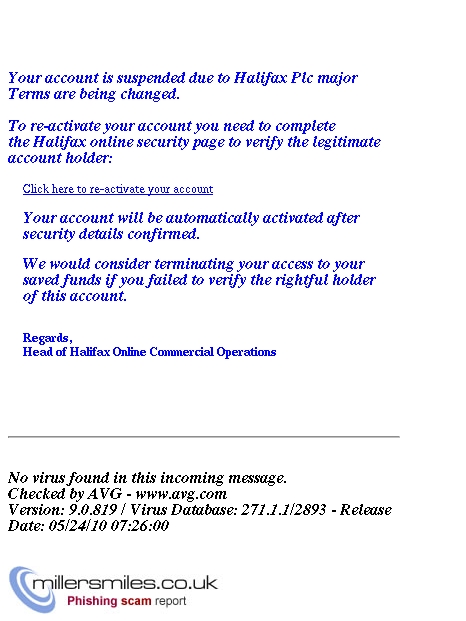 Your account is suspended due to Halifax Plc major Terms are being changed.

To re-activate your account you need to complete the Halifax online security page to verify the legitimate account holder:

Click here to re-activate your account

Your account will be automatically activated after security details confirmed.

We would consider terminating your access to your saved funds if you failed to verify the rightful holder of this account.

Regards,
Head of Halifax Online Commercial Operations

No virus found in this incoming message.
Checked by AVG - www.avg.com
Version: 9.0.819 / Virus Database: 271.1.1/2893 - Release Date: 05/24/10 07:26:00

millersmiles.co.uk
Phishing scam report